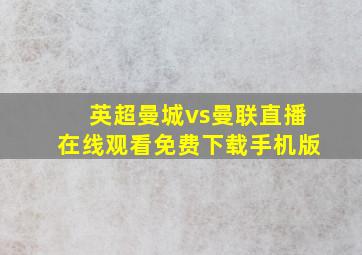 英超曼城vs曼联直播
在线观看免费下载手机版